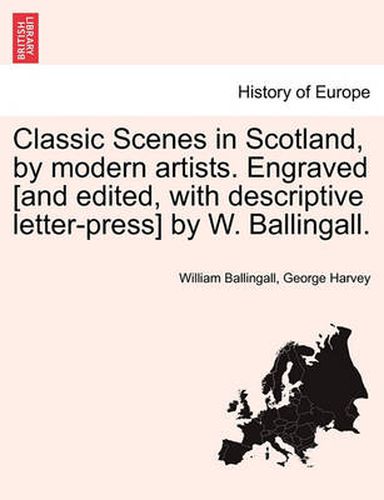 BRITISH LIBRARY

History of Europe

Classic Scenes in Scotland, by modern artists. Engraved [and edited, with descriptive letter-press] by W. Ballingall.

William Ballingall, George Harvey